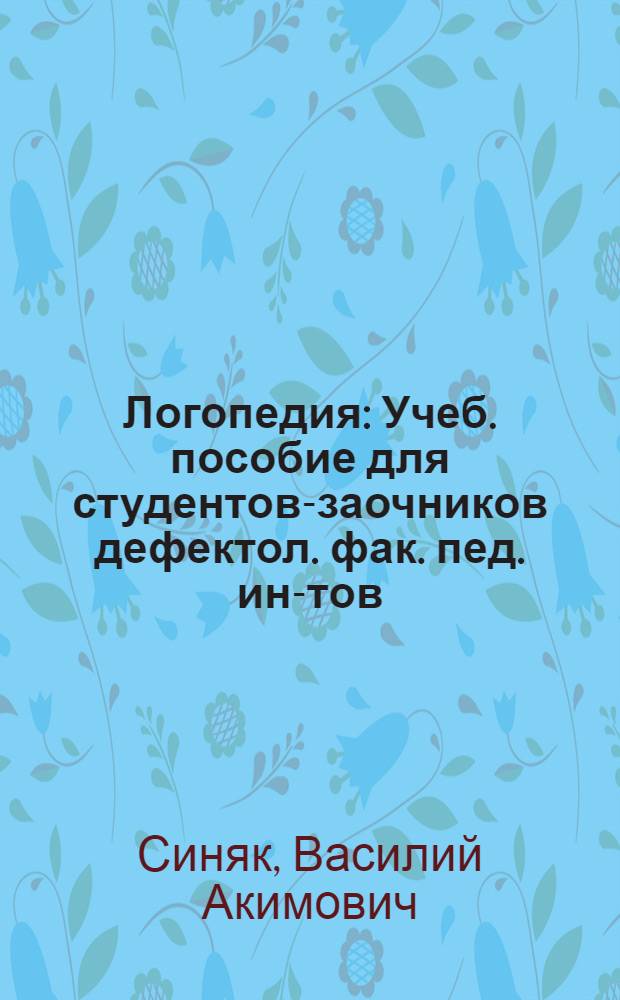 Логопедия: Учеб. пособие для студентов-заочников дефектол. фак. пед. ин-тов

Синяк, Василий Акимович